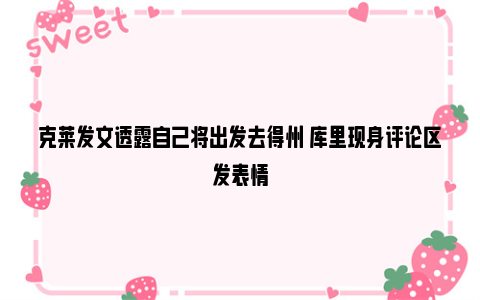 sweet

克莱发文透露自己将出发去得州 库里现身评论区发表情